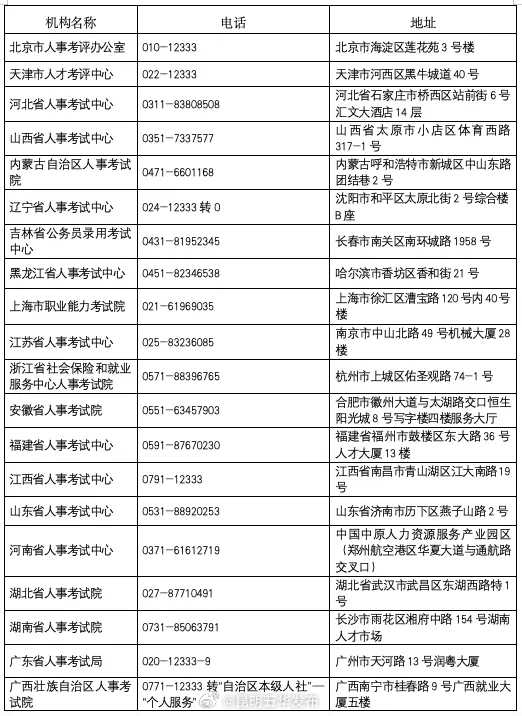 | 机构名称 | 电话 | 地址 |
|---|---|---|
| 北京市人事考评办公室 | 010-12333 | 北京市海淀区莲花苑3号楼 |
| 天津市人才考评中心 | 022-12333 | 天津市河西区黑牛城道40号 |
| 河北省人事考试中心 | 0311-83808508 | 河北省石家庄市桥西区站前街6号汇文大酒店14层 |
| 山西省人事考试中心 | 0351-7337577 | 山西省太原市小店区体育西路317-1号 |
| 内蒙古自治区人事考试院 | 0471-6601168 | 内蒙古呼和浩特市新城区中山东路团结巷2号 |
| 辽宁省人事考试中心 | 024-12333转0 | 沈阳市和平区太原北街2号综合楼B座 |
| 吉林省公务员录用考试中心 | 0431-81952345 | 长春市南关区南环城路1958号 |
| 黑龙江省人事考试中心 | 0451-82346538 | 哈尔滨市香坊区香和街21号 |
| 上海市职业能力考试院 | 021-61969035 | 上海市徐汇区漕宝路120号内40号楼 |
| 江苏省人事考试中心 | 025-83236085 | 南京市中山北路49号机械大厦28楼 |
| 浙江省社会保险和就业服务中心人事考试院 | 0571-88396765 | 杭州市上城区佑圣观路74-1号 |
| 安徽省人事考试院 | 0551-63457903 | 合肥市徽州大道与太湖路交口恒生阳光城8号写字楼四楼服务大厅 |
| 福建省人事考试中心 | 0591-87670230 | 福建省福州市鼓楼区东大路36号人才大厦13楼 |
| 江西省人事考试中心 | 0791-12333 | 江西省南昌市青山湖区江大南路19号 |
| 山东省人事考试中心 | 0531-88920253 | 山东省济南市历下区燕子山路2号 |
| 河南省人事考试中心 | 0371-61612719 | 中国中原人力资源服务产业园区（郑州航空港区华夏大道与通航路交叉口） |
| 湖北省人事考试院 | 027-87710491 | 湖北省武汉市武昌区东湖西路特1号 |
| 湖南省人事考试院 | 0731-85063791 | 长沙市雨花区湘府中路154号湖南人才市场 |
| 广东省人事考试局 | 020-12333-9 | 广州市天河路13号润粤大厦 |
| 广西壮族自治区人事考试院 | 0771-12333转"自治区本级人社"—"个人服务" | 广西南宁市桂春路9号广西就业大厦五楼 |

@昆明五华发布